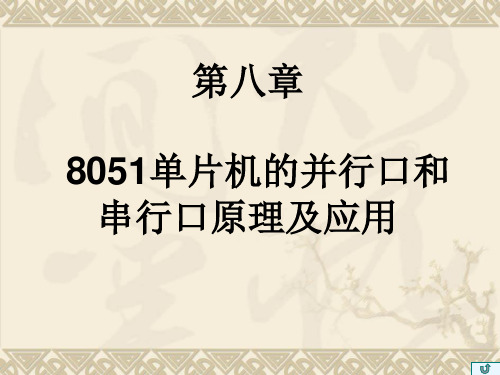 第八章

8051单片机的并行口和串行口原理及应用